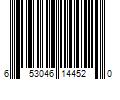 6 53046 14452 0